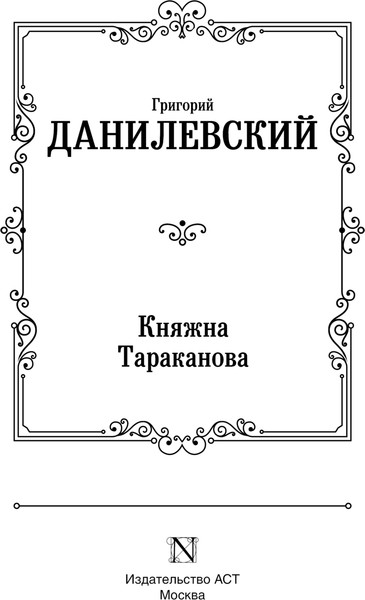 Григорий
ДАНИЛЕВСКИЙ

Княжна
Тараканова

N

Издательство АСТ
Москва